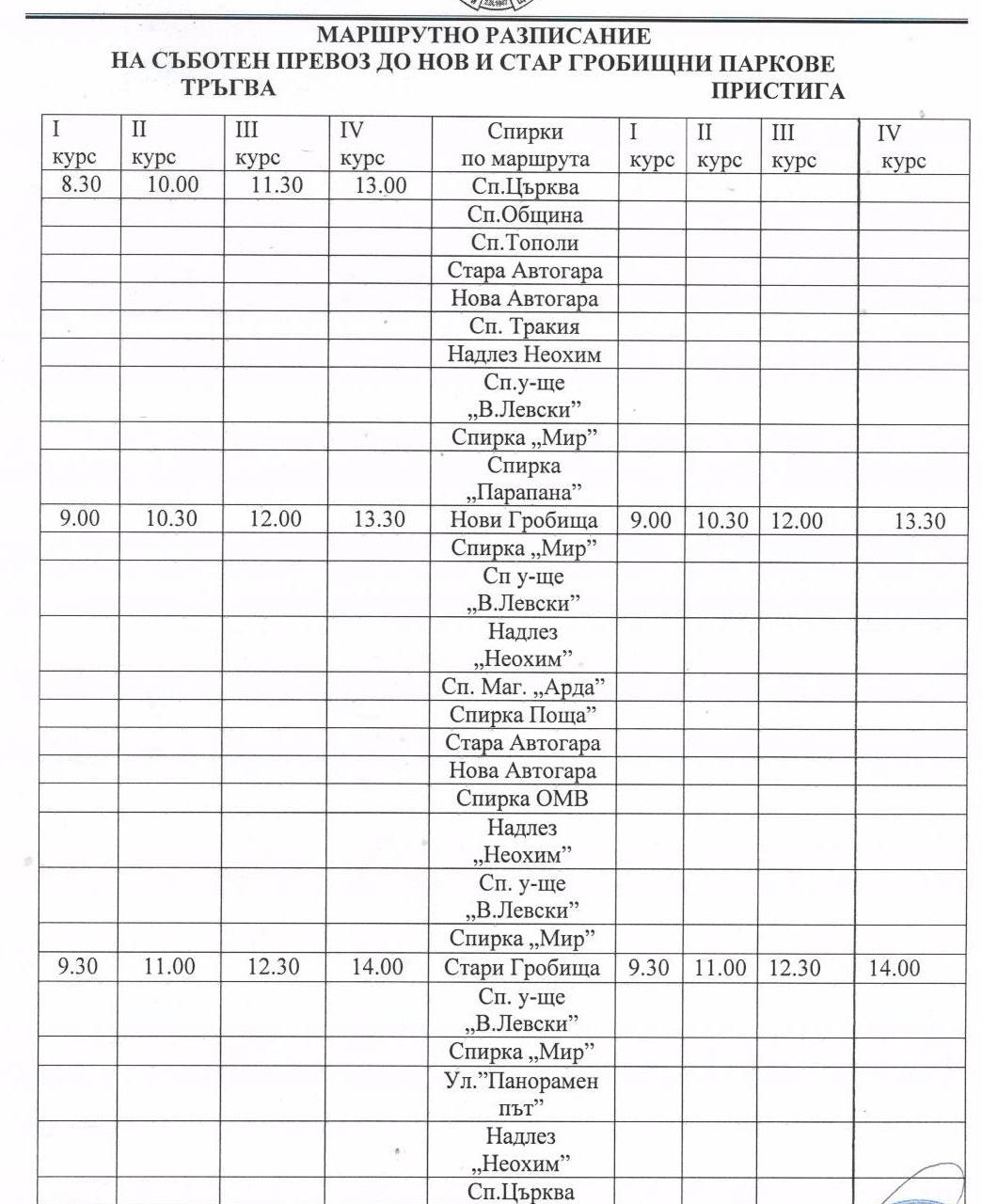 МАРШРУТНО РАЗПИСАНИЕ
НА СЪБОТЕН ПРЕВОЗ ДО НОВ И СТАР ГРОБИЩНИ ПАРКОВЕ
ТРЪГВА ПРИСТИГА

| I курс | II курс | III курс | IV курс | Спирки по маршрута | I курс | II курс | III курс | IV курс |
|---|---|---|---|---|---|---|---|---|
| 8.30 | 10.00 | 11.30 | 13.00 | Сп.Църква | | | | |
| | | | | Сп.Община | | | | |
| | | | | Сп.Тополи | | | | |
| | | | | Стара Автогара | | | | |
| | | | | Нова Автогара | | | | |
| | | | | Сп. Тракия | | | | |
| | | | | Надлез Неохим | | | | |
| | | | | Сп.у-ще „В.Левски” | | | | |
| | | | | Спирка „Мир” | | | | |
| | | | | Спирка „Парапана” | | | | |
| 9.00 | 10.30 | 12.00 | 13.30 | Нови Гробища | 9.00 | 10.30 | 12.00 | 13.30 |
| | | | | Спирка „Мир” | | | | |
| | | | | Сп у-ще „В.Левски” | | | | |
| | | | | Надлез „Неохим” | | | | |
| | | | | Сп. Маг. „Арда” | | | | |
| | | | | Спирка Поща” | | | | |
| | | | | Стара Автогара | | | | |
| | | | | Нова Автогара | | | | |
| | | | | Спирка ОМВ | | | | |
| | | | | Надлез „Неохим” | | | | |
| | | | | Сп. у-ще „В.Левски” | | | | |
| | | | | Спирка „Мир” | | | | |
| 9.30 | 11.00 | 12.30 | 14.00 | Стари Гробища | 9.30 | 11.00 | 12.30 | 14.00 |
| | | | | Сп. у-ще „В.Левски” | | | | |
| | | | | Спирка „Мир” | | | | |
| | | | | Ул.”Панорамен път” | | | | |
| | | | | Надлез „Неохим” | | | | |
| | | | | Сп.Църква | | | | |